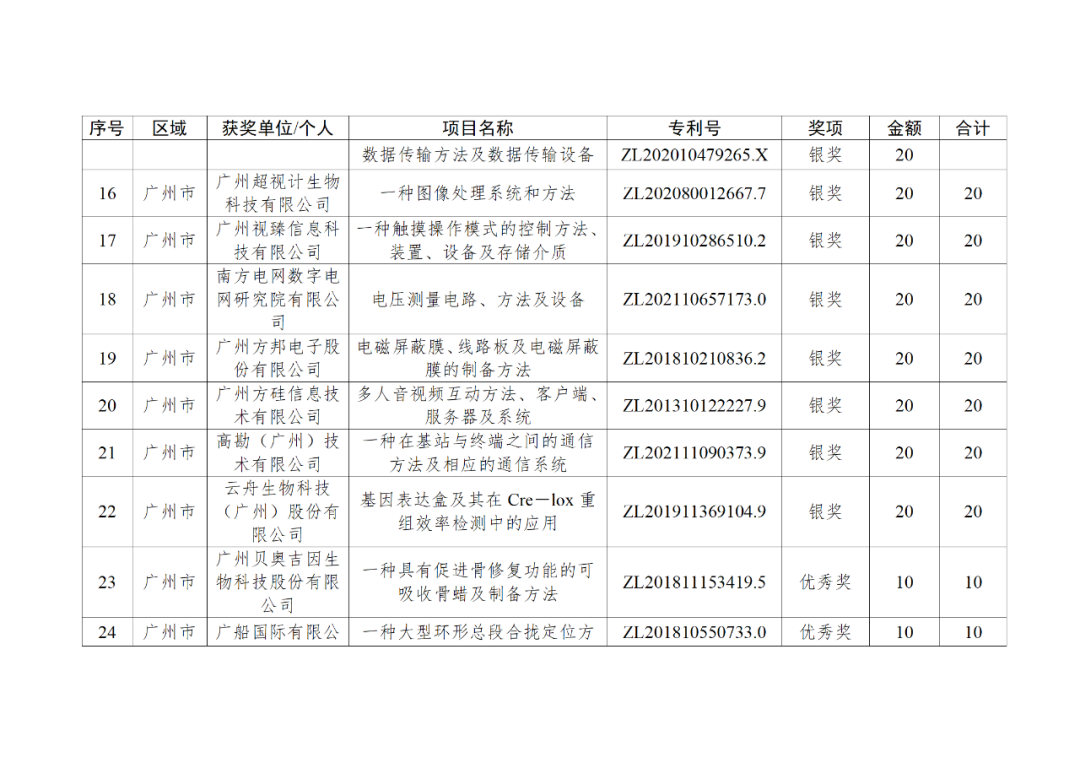 | 序号 | 区域 | 获奖单位/个人 | 项目名称 | 专利号 | 奖项 | 金额 | 合计 |
|---|---|---|---|---|---|---|---|
|  |  |  | 数据传输方法及数据传输设备 | ZL202010479265.X | 银奖 | 20 |  |
| 16 | 广州市 | 广州超视计生物科技有限公司 | 一种图像处理系统和方法 | ZL202080012667.7 | 银奖 | 20 | 20 |
| 17 | 广州市 | 广州视臻信息科技有限公司 | 一种触摸操作模式的控制方法、装置、设备及存储介质 | ZL201910286510.2 | 银奖 | 20 | 20 |
| 18 | 广州市 | 南方电网数字电网研究院有限公司 | 电压测量电路、方法及设备 | ZL202110657173.0 | 银奖 | 20 | 20 |
| 19 | 广州市 | 广州方邦电子股份有限公司 | 电磁屏蔽膜、线路板及电磁屏蔽膜的制备方法 | ZL201810210836.2 | 银奖 | 20 | 20 |
| 20 | 广州市 | 广州方硅信息技术有限公司 | 多人音视频互动方法、客户端、服务器及系统 | ZL201310122227.9 | 银奖 | 20 | 20 |
| 21 | 广州市 | 高勘（广州）技术有限公司 | 一种在基站与终端之间的通信方法及相应的通信系统 | ZL202111090373.9 | 银奖 | 20 | 20 |
| 22 | 广州市 | 云舟生物科技（广州）股份有限公司 | 基因表达盒及其在Cre－lox重组效率检测中的应用 | ZL201911369104.9 | 银奖 | 20 | 20 |
| 23 | 广州市 | 广州贝奥吉因生物科技股份有限公司 | 一种具有促进骨修复功能的可吸收骨蜡及制备方法 | ZL201811153419.5 | 优秀奖 | 10 | 10 |
| 24 | 广州市 | 广船国际有限公 | 一种大型环形总段合拢定位方 | ZL201810550733.0 | 优秀奖 | 10 | 10 |